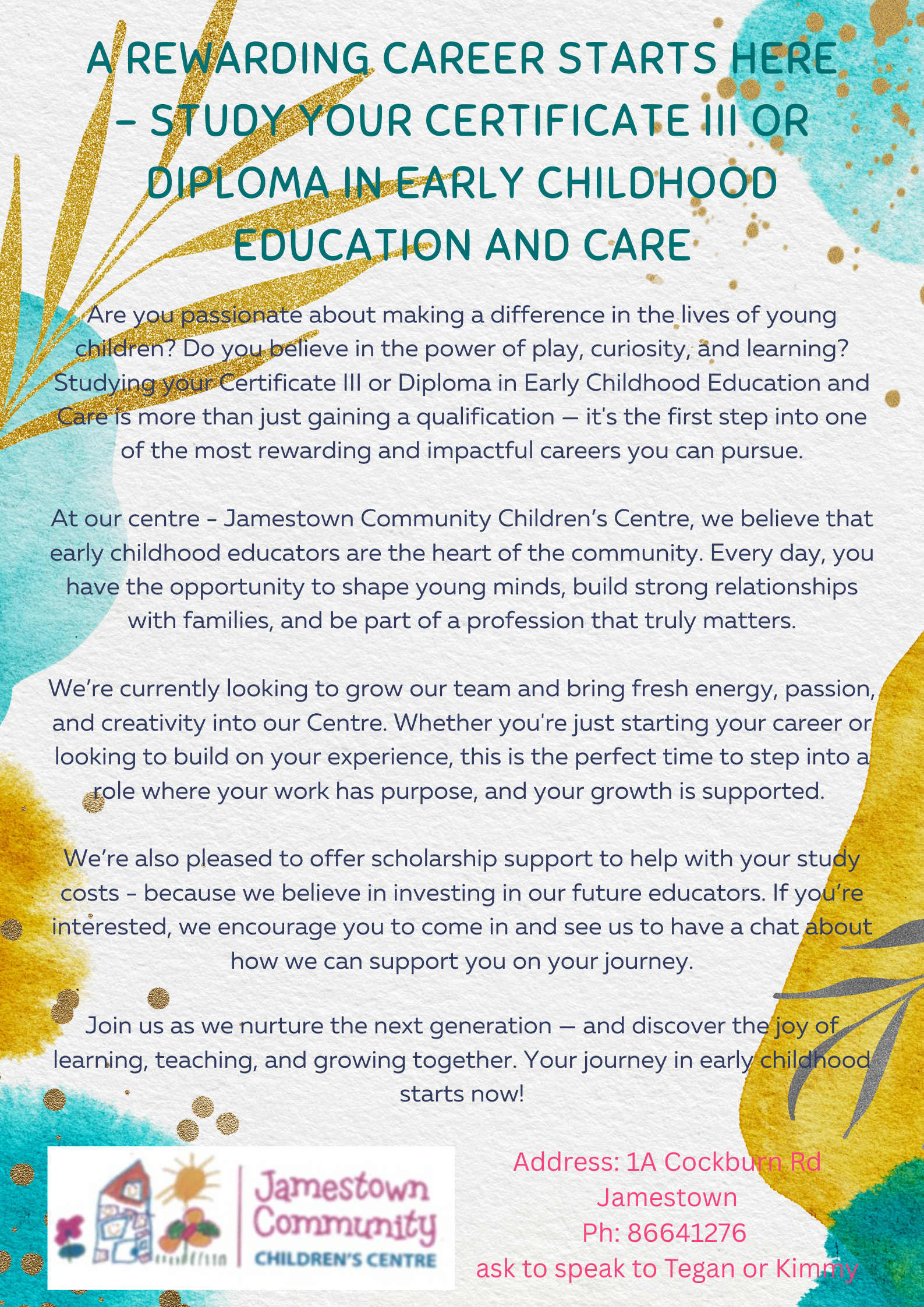 A REWARDING CAREER STARTS HERE – STUDY YOUR CERTIFICATE III OR DIPLOMA IN EARLY CHILDHOOD EDUCATION AND CARE

Are you passionate about making a difference in the lives of young children? Do you believe in the power of play, curiosity, and learning? Studying your Certificate III or Diploma in Early Childhood Education and Care is more than just gaining a qualification — it's the first step into one of the most rewarding and impactful careers you can pursue.

At our centre - Jamestown Community Children's Centre, we believe that early childhood educators are the heart of the community. Every day, you have the opportunity to shape young minds, build strong relationships with families, and be part of a profession that truly matters.

We're currently looking to grow our team and bring fresh energy, passion, and creativity into our Centre. Whether you're just starting your career or looking to build on your experience, this is the perfect time to step into a role where your work has purpose, and your growth is supported.

We're also pleased to offer scholarship support to help with your study costs - because we believe in investing in our future educators. If you're interested, we encourage you to come in and see us to have a chat about how we can support you on your journey.

Join us as we nurture the next generation — and discover the joy of learning, teaching, and growing together. Your journey in early childhood starts now!

Jamestown Community CHILDREN'S CENTRE

Address: 1A Cockburn Rd Jamestown
Ph: 86641276
ask to speak to Tegan or Kimmy